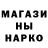 МАГАЗИ
НЫ
НАРКО